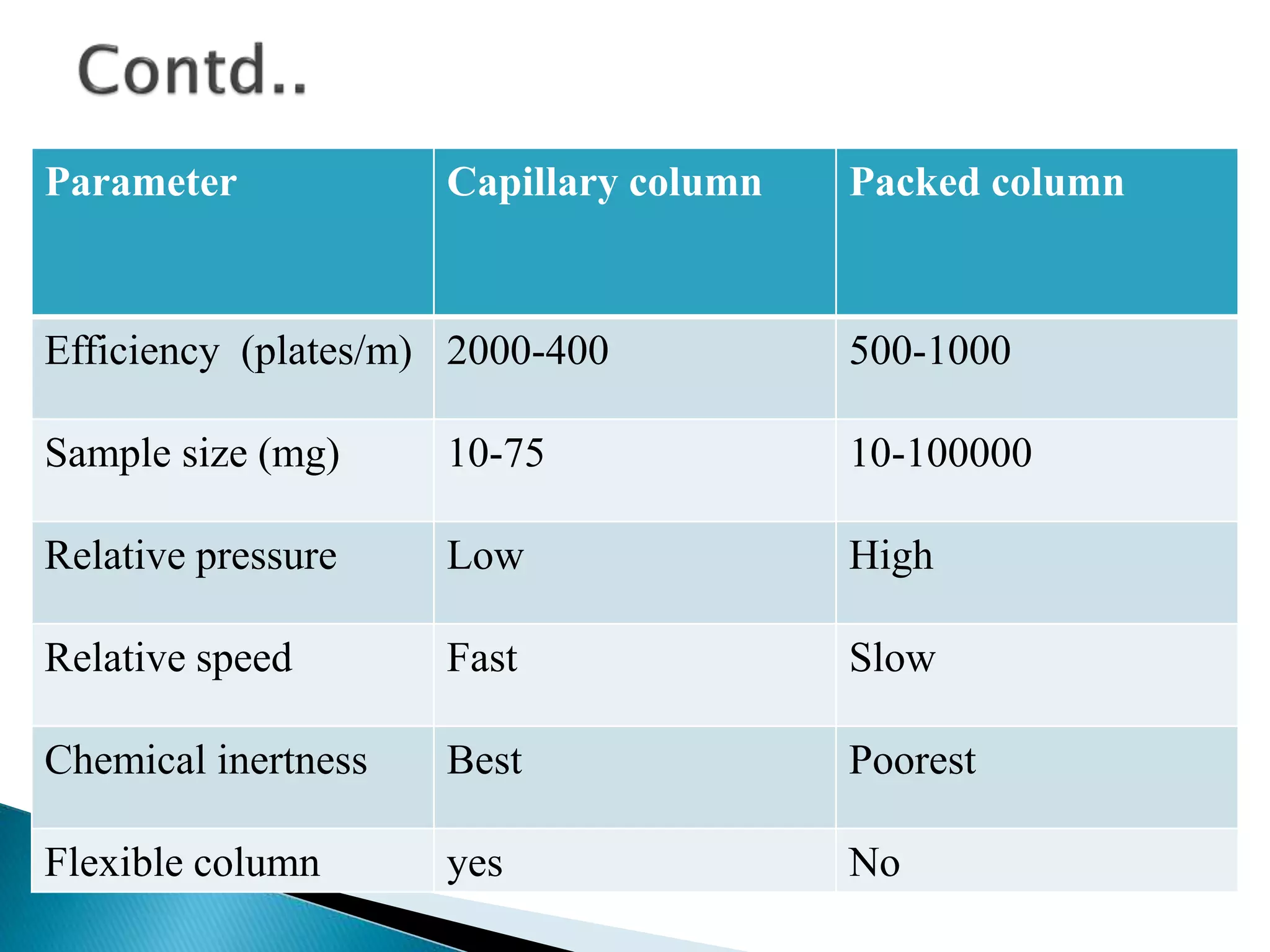 Contd..

| Parameter | Capillary column | Packed column |
|---|---|---|
| Efficiency (plates/m) | 2000-400 | 500-1000 |
| Sample size (mg) | 10-75 | 10-100000 |
| Relative pressure | Low | High |
| Relative speed | Fast | Slow |
| Chemical inertness | Best | Poorest |
| Flexible column | yes | No |